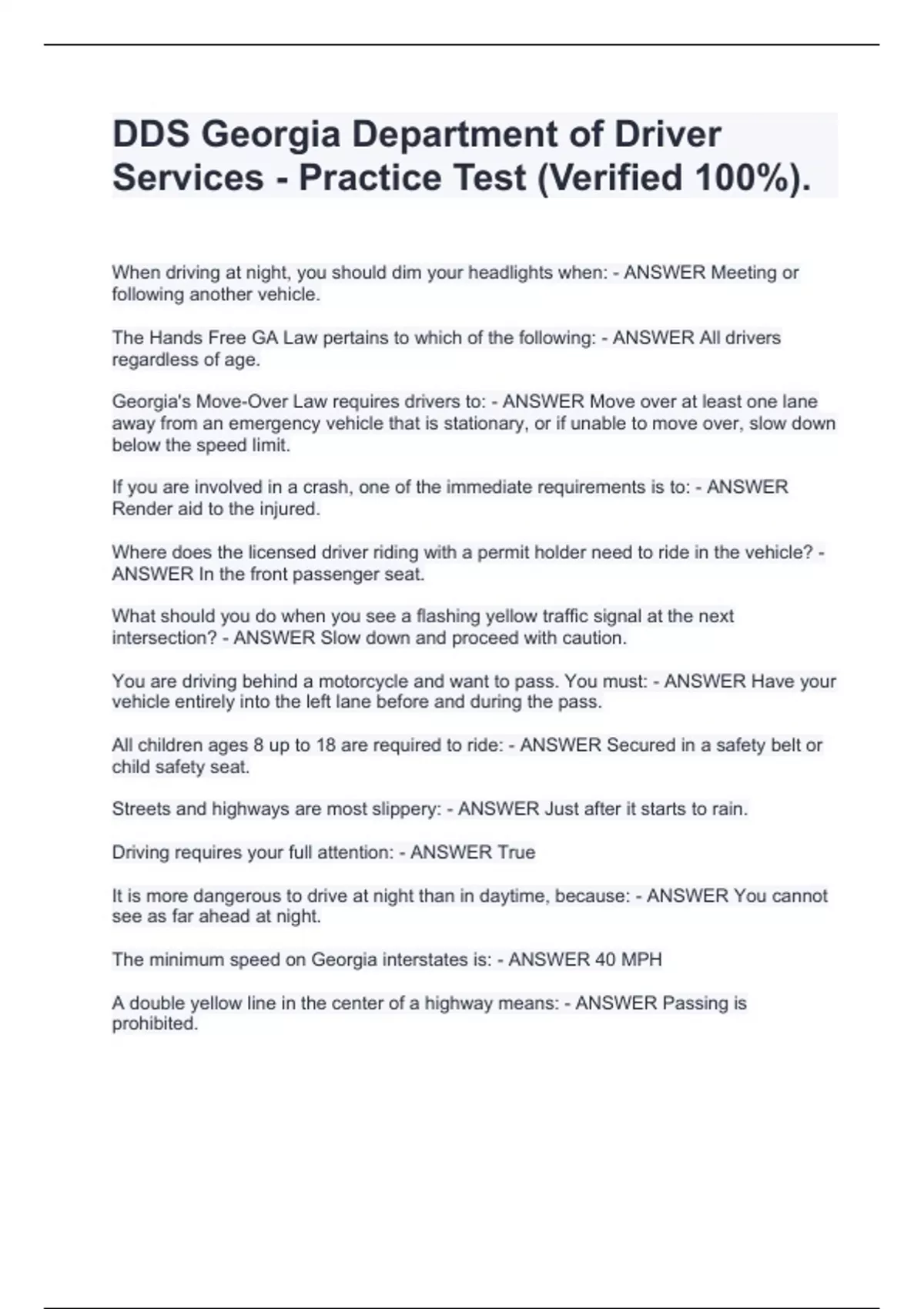 DDS Georgia Department of Driver Services - Practice Test (Verified 100%).

When driving at night, you should dim your headlights when: - ANSWER Meeting or following another vehicle.

The Hands Free GA Law pertains to which of the following: - ANSWER All drivers regardless of age.

Georgia's Move-Over Law requires drivers to: - ANSWER Move over at least one lane away from an emergency vehicle that is stationary, or if unable to move over, slow down below the speed limit.

If you are involved in a crash, one of the immediate requirements is to: - ANSWER Render aid to the injured.

Where does the licensed driver riding with a permit holder need to ride in the vehicle? - ANSWER In the front passenger seat.

What should you do when you see a flashing yellow traffic signal at the next intersection? - ANSWER Slow down and proceed with caution.

You are driving behind a motorcycle and want to pass. You must: - ANSWER Have your vehicle entirely into the left lane before and during the pass.

All children ages 8 up to 18 are required to ride: - ANSWER Secured in a safety belt or child safety seat.

Streets and highways are most slippery: - ANSWER Just after it starts to rain.

Driving requires your full attention: - ANSWER True

It is more dangerous to drive at night than in daytime, because: - ANSWER You cannot see as far ahead at night.

The minimum speed on Georgia interstates is: - ANSWER 40 MPH

A double yellow line in the center of a highway means: - ANSWER Passing is prohibited.